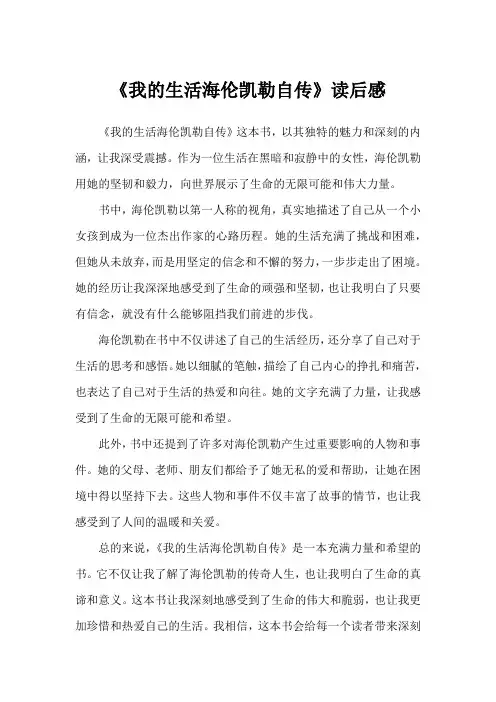 《我的生活海伦凯勒自传》读后感

《我的生活海伦凯勒自传》这本书，以其独特的魅力和深刻的内涵，让我深受震撼。作为一位生活在黑暗和寂静中的女性，海伦凯勒用她的坚韧和毅力，向世界展示了生命的无限可能和伟大力量。

书中，海伦凯勒以第一人称的视角，真实地描述了自己从一个小女孩到成为一位杰出作家的心路历程。她的生活充满了挑战和困难，但她从未放弃，而是用坚定的信念和不懈的努力，一步步走出了困境。她的经历让我深深地感受到了生命的顽强和坚韧，也让我明白了只要有信念，就没有什么能够阻挡我们前进的步伐。

海伦凯勒在书中不仅讲述了自己的生活经历，还分享了自己对于生活的思考和感悟。她以细腻的笔触，描绘了自己内心的挣扎和痛苦，也表达了自己对于生活的热爱和向往。她的文字充满了力量，让我感受到了生命的无限可能和希望。

此外，书中还提到了许多对海伦凯勒产生过重要影响的人物和事件。她的父母、老师、朋友们都给予了她无私的爱和帮助，让她在困境中得以坚持下去。这些人物和事件不仅丰富了故事的情节，也让我感受到了人间的温暖和关爱。

总的来说，《我的生活海伦凯勒自传》是一本充满力量和希望的书。它不仅让我了解了海伦凯勒的传奇人生，也让我明白了生命的真谛和意义。这本书让我深刻地感受到了生命的伟大和脆弱，也让我更加珍惜和热爱自己的生活。我相信，这本书会给每一个读者带来深刻